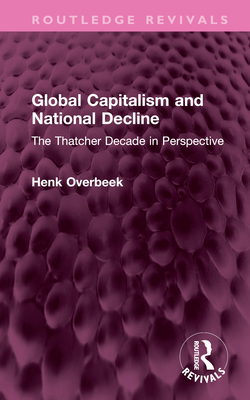 ROUTLEDGE REVIVALS

Global Capitalism and National Decline

The Thatcher Decade in Perspective

Henk Overbeek

ROUTLEDGE

REVIVALS